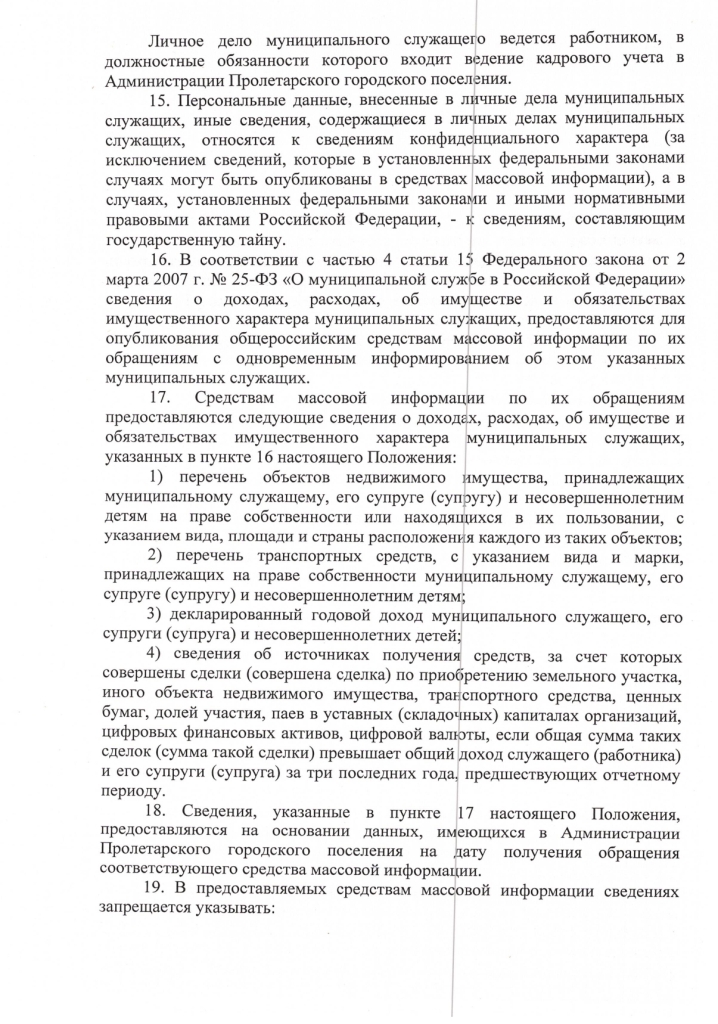 Личное дело муниципального служащего ведется работником, в должностные обязанности которого входит ведение кадрового учета в Администрации Пролетарского городского поселения.

15. Персональные данные, внесенные в личные дела муниципальных служащих, иные сведения, содержащиеся в личных делах муниципальных служащих, относятся к сведениям конфиденциального характера (за исключением сведений, которые в установленных федеральными законами случаях могут быть опубликованы в средствах массовой информации), а в случаях, установленных федеральными законами и иными нормативными правовыми актами Российской Федерации, - к сведениям, составляющим государственную тайну.

16. В соответствии с частью 4 статьи 15 Федерального закона от 2 марта 2007 г. № 25-ФЗ «О муниципальной службе в Российской Федерации» сведения о доходах, расходах, об имуществе и обязательствах имущественного характера муниципальных служащих, предоставляются для опубликования общероссийским средствам массовой информации по их обращениям с одновременным информированием об этом указанных муниципальных служащих.

17. Средствам массовой информации по их обращениям предоставляются следующие сведения о доходах, расходах, об имуществе и обязательствах имущественного характера муниципальных служащих, указанных в пункте 16 настоящего Положения:

1) перечень объектов недвижимого имущества, принадлежащих муниципальному служащему, его супруге (супругу) и несовершеннолетним детям на праве собственности или находящихся в их пользовании, с указанием вида, площади и страны расположения каждого из таких объектов;

2) перечень транспортных средств, с указанием вида и марки, принадлежащих на праве собственности муниципальному служащему, его супруге (супругу) и несовершеннолетним детям;

3) декларированный годовой доход муниципального служащего, его супруги (супруга) и несовершеннолетних детей;

4) сведения об источниках получения средств, за счет которых совершены сделки (совершена сделка) по приобретению земельного участка, иного объекта недвижимого имущества, транспортного средства, ценных бумаг, долей участия, паев в уставных (складочных) капиталах организаций, цифровых финансовых активов, цифровой валюты, если общая сумма таких сделок (сумма такой сделки) превышает общий доход служащего (работника) и его супруги (супруга) за три последних года, предшествующих отчетному периоду.

18. Сведения, указанные в пункте 17 настоящего Положения, предоставляются на основании данных, имеющихся в Администрации Пролетарского городского поселения на дату получения обращения соответствующего средства массовой информации.

19. В предоставляемых средствам массовой информации сведениях запрещается указывать: